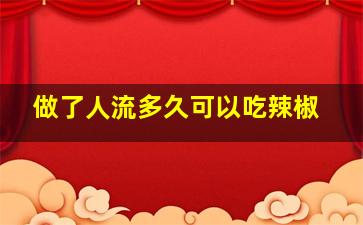 做了人流多久可以吃辣椒